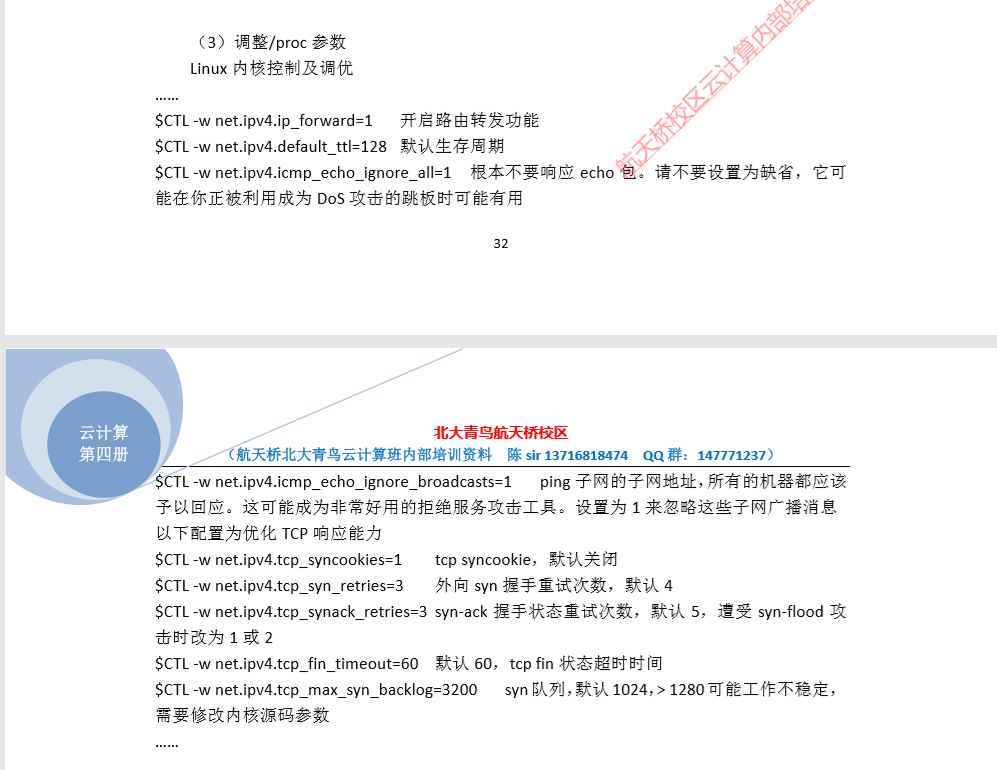 （3）调整/proc 参数
Linux 内核控制及调优
……
$CTL -w net.ipv4.ip_forward=1　开启路由转发功能
$CTL -w net.ipv4.default_ttl=128　默认生存周期
$CTL -w net.ipv4.icmp_echo_ignore_all=1　根本不要响应 echo 包。请不要设置为缺省，它可能在你正被利用成为 DoS 攻击的跳板时可能有用

航天桥校区云计算内部培

32

云计算
第四册

北大青鸟航天桥校区
（航天桥北大青鸟云计算班内部培训资料　陈 sir 13716818474　QQ 群：147771237）

$CTL -w net.ipv4.icmp_echo_ignore_broadcasts=1　ping 子网的子网地址，所有的机器都应该予以回应。这可能成为非常好用的拒绝服务攻击工具。设置为 1 来忽略这些子网广播消息
以下配置为优化 TCP 响应能力
$CTL -w net.ipv4.tcp_syncookies=1　tcp syncookie，默认关闭
$CTL -w net.ipv4.tcp_syn_retries=3　外向 syn 握手重试次数，默认 4
$CTL -w net.ipv4.tcp_synack_retries=3 syn-ack 握手状态重试次数，默认 5，遭受 syn-flood 攻击时改为 1 或 2
$CTL -w net.ipv4.tcp_fin_timeout=60　默认 60，tcp fin 状态超时时间
$CTL -w net.ipv4.tcp_max_syn_backlog=3200　syn 队列，默认 1024，> 1280 可能工作不稳定，需要修改内核源码参数
……